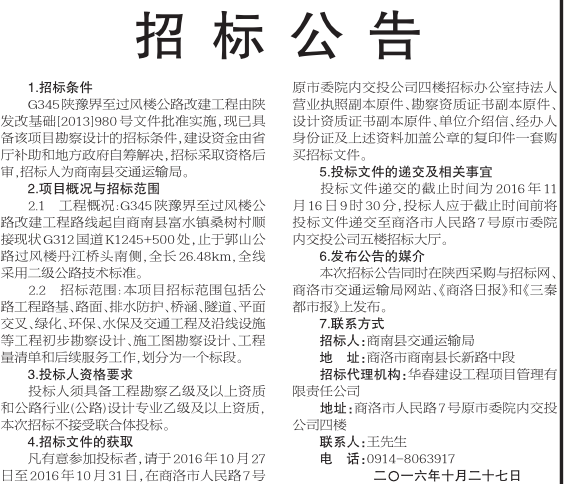 招标公告

1.招标条件

G345陕豫界至过风楼公路改建工程由陕发改基础[2013]980号文件批准实施，现已具备该项目勘察设计的招标条件，建设资金由省厅补助和地方政府自筹解决，招标采取资格后审，招标人为商南县交通运输局。

2.项目概况与招标范围

2.1 工程概况：G345陕豫界至过风楼公路改建工程路线起自商南县富水镇桑树村顺接现状G312国道K1245+500处，止于郭山公路过风楼丹江桥头南侧，全长26.48km，全线采用二级公路技术标准。

2.2 招标范围：本项目招标范围包括公路工程路基、路面、排水防护、桥涵、隧道、平面交叉、绿化、环保、水保及交通工程及沿线设施等工程初步勘察设计、施工图勘察设计、工程量清单和后续服务工作，划分为一个标段。

3.投标人资格要求

投标人须具备工程勘察乙级及以上资质和公路行业(公路)设计专业乙级及以上资质，本次招标不接受联合体投标。

4.招标文件的获取

凡有意参加投标者，请于2016年10月27日至2016年10月31日，在商洛市人民路7号原市委院内交投公司四楼招标办公室持法人营业执照副本原件、勘察资质证书副本原件、设计资质证书副本原件、单位介绍信、经办人身份证及上述资料加盖公章的复印件一套购买招标文件。

5.投标文件的递交及相关事宜

投标文件递交的截止时间为2016年11月16日9时30分，投标人应于截止时间前将投标文件递交至商洛市人民路7号原市委院内交投公司五楼招标大厅。

6.发布公告的媒介

本次招标公告同时在陕西采购与招标网、商洛市交通运输局网站、《商洛日报》和《三秦都市报》上发布。

7.联系方式

招标人：商南县交通运输局

地 址：商洛市商南县长新路中段

招标代理机构：华春建设工程项目管理有限责任公司

地址：商洛市人民路7号原市委院内交投公司四楼

联系人：王先生

电 话：0914-8063917

二〇一六年十月二十七日